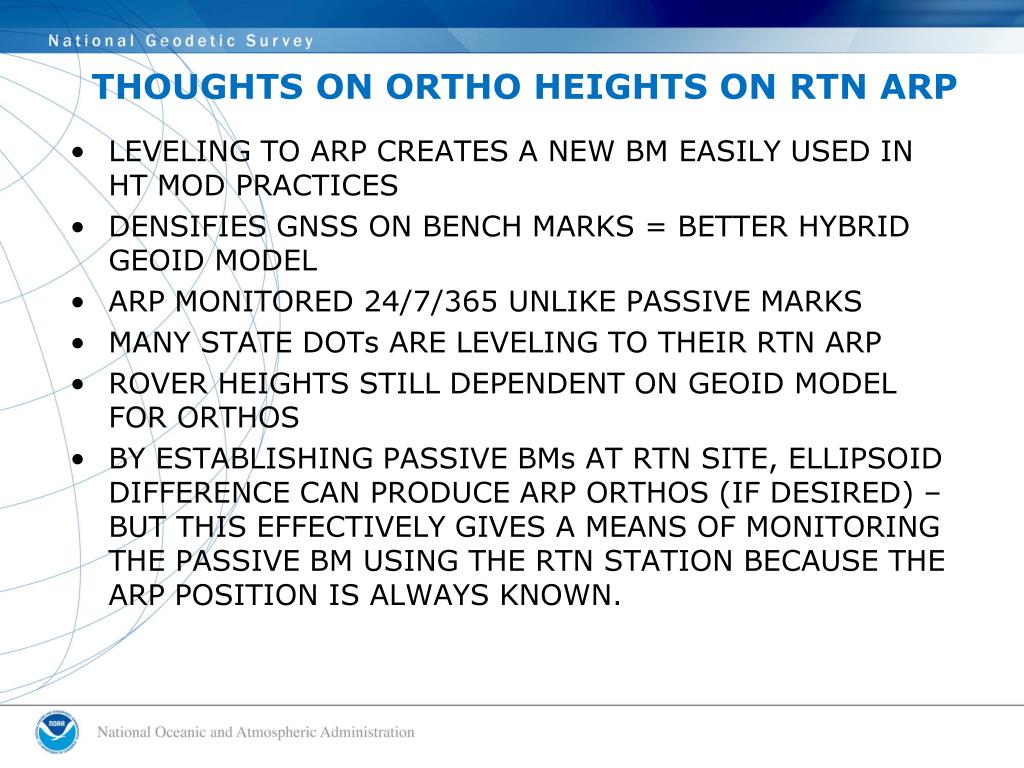 National Geodetic Survey

THOUGHTS ON ORTHO HEIGHTS ON RTN ARP

• LEVELING TO ARP CREATES A NEW BM EASILY USED IN HT MOD PRACTICES
• DENSIFIES GNSS ON BENCH MARKS = BETTER HYBRID GEOID MODEL
• ARP MONITORED 24/7/365 UNLIKE PASSIVE MARKS
• MANY STATE DOTs ARE LEVELING TO THEIR RTN ARP
• ROVER HEIGHTS STILL DEPENDENT ON GEOID MODEL FOR ORTHOS
• BY ESTABLISHING PASSIVE BMs AT RTN SITE, ELLIPSOID DIFFERENCE CAN PRODUCE ARP ORTHOS (IF DESIRED) – BUT THIS EFFECTIVELY GIVES A MEANS OF MONITORING THE PASSIVE BM USING THE RTN STATION BECAUSE THE ARP POSITION IS ALWAYS KNOWN.

NOAA

National Oceanic and Atmospheric Administration